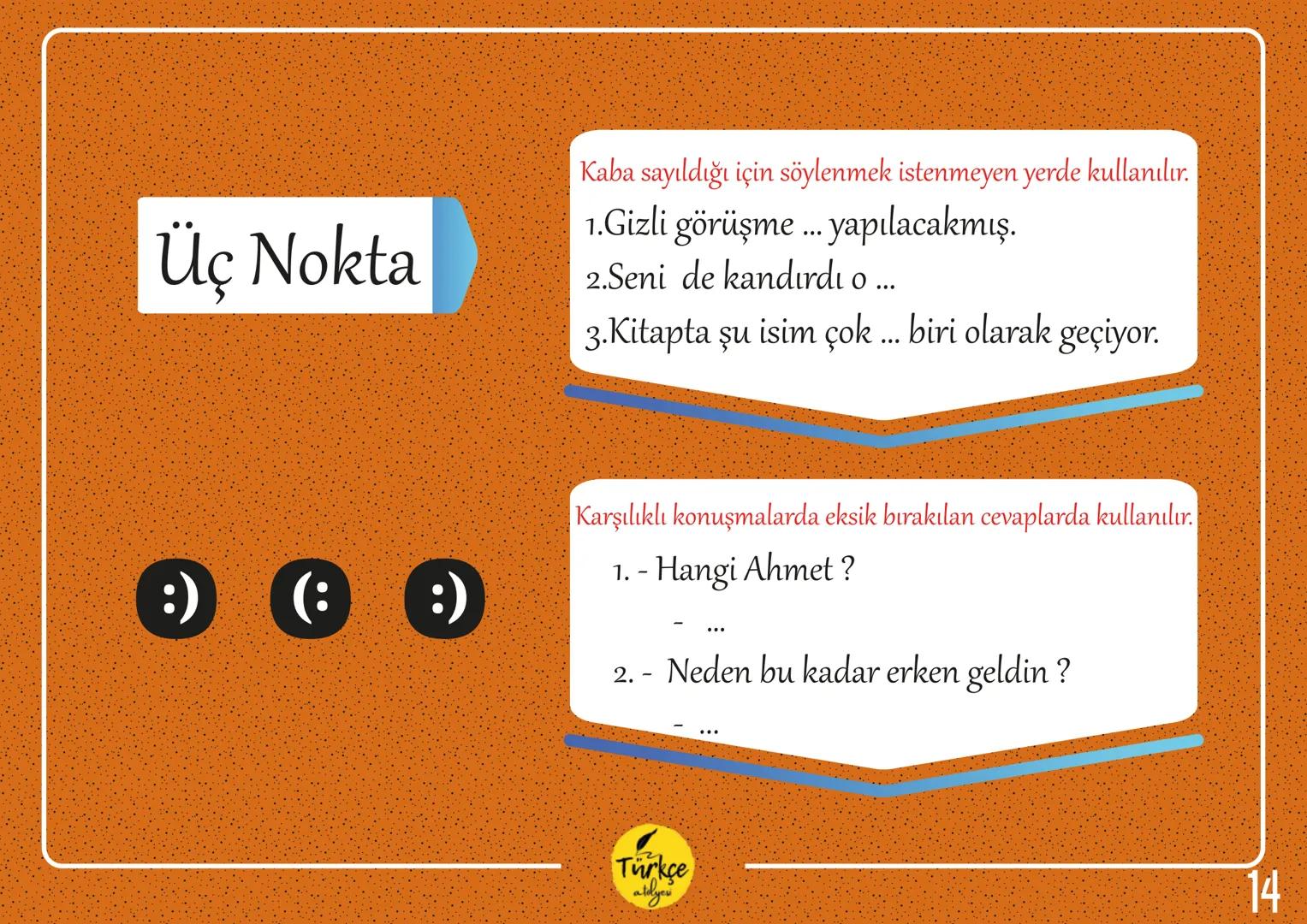 Üç Nokta

:) (: :)

Kaba sayıldığı için söylenmek istenmeyen yerde kullanılır.

1.Gizli görüşme ... yapılacakmış.

2.Seni de kandırdı o ...

3.Kitapta şu isim çok ... biri olarak geçiyor.

Karşılıklı konuşmalarda eksik bırakılan cevaplarda kullanılır.

1. - Hangi Ahmet ?

- ...

2. - Neden bu kadar erken geldin ?

- ...

Türkçe atölyesi

14